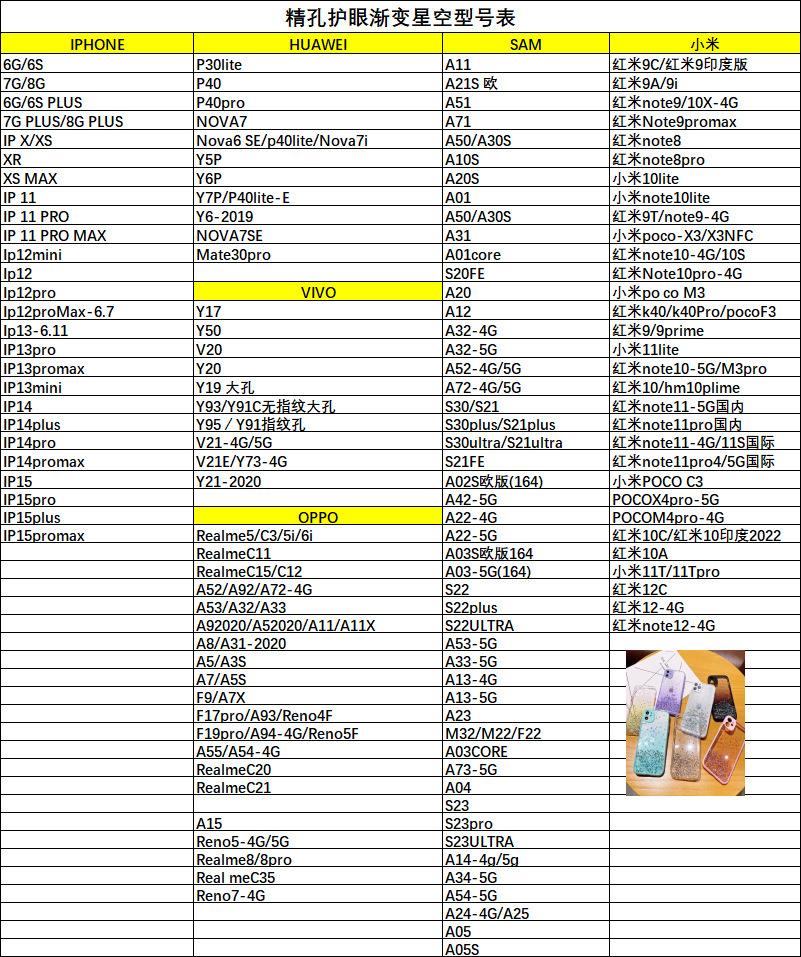 精孔护眼渐变星空型号表

| IPHONE | HUAWEI | SAM | 小米 |
|---|---|---|---|
| 6G/6S | P30lite | A11 | 红米9C/红米9印度版 |
| 7G/8G | P40 | A21S 欧 | 红米9A/9i |
| 6G/6S PLUS | P40pro | A51 | 红米note9/10X-4G |
| 7G PLUS/8G PLUS | NOVA7 | A71 | 红米Note9promax |
| IP X/XS | Nova6 SE/p40lite/Nova7i | A50/A30S | 红米note8 |
| XR | Y5P | A10S | 红米note8pro |
| XS MAX | Y6P | A20S | 小米10lite |
| IP 11 | Y7P/P40lite-E | A01 | 小米note10lite |
| IP 11 PRO | Y6-2019 | A50/A30S | 红米9T/note9-4G |
| IP 11 PRO MAX | NOVA7SE | A31 | 小米poco-X3/X3NFC |
| Ip12mini | Mate30pro | A01core | 红米note10-4G/10S |
| Ip12 | | S20FE | 红米Note10pro-4G |
| Ip12pro | VIVO | A20 | 小米po co M3 |
| Ip12proMax-6.7 | Y17 | A12 | 红米k40/k40Pro/pocoF3 |
| Ip13-6.11 | Y50 | A32-4G | 红米9/9prime |
| IP13pro | V20 | A32-5G | 小米11lite |
| IP13promax | Y20 | A52-4G/5G | 红米note10-5G/M3pro |
| IP13mini | Y19 大孔 | A72-4G/5G | 红米10/hm10plime |
| IP14 | Y93/Y91C无指纹大孔 | S30/S21 | 红米note11-5G国内 |
| IP14plus | Y95 / Y91指纹孔 | S30plus/S21plus | 红米note11pro国内 |
| IP14pro | V21-4G/5G | S30ultra/S21ultra | 红米note11-4G/11S国际 |
| IP14promax | V21E/Y73-4G | S21FE | 红米note11pro4/5G国际 |
| IP15 | Y21-2020 | A02S欧版(164) | 小米POCO C3 |
| IP15pro | | A42-5G | POCOX4pro-5G |
| IP15plus | OPPO | A22-4G | POCOM4pro-4G |
| IP15promax | Realme5/C3/5i/6i | A22-5G | 红米10C/红米10印度2022 |
| | RealmeC11 | A03S欧版164 | 红米10A |
| | RealmeC15/C12 | A03-5G(164) | 小米11T/11Tpro |
| | A52/A92/A72-4G | S22 | 红米12C |
| | A53/A32/A33 | S22plus | 红米12-4G |
| | A92020/A52020/A11/A11X | S22ULTRA | 红米note12-4G |
| | A8/A31-2020 | A53-5G | |
| | A5/A3S | A33-5G | |
| | A7/A5S | A13-4G | |
| | F9/A7X | A13-5G | |
| | F17pro/A93/Reno4F | A23 | |
| | F19pro/A94-4G/Reno5F | M32/M22/F22 | |
| | A55/A54-4G | A03CORE | |
| | RealmeC20 | A73-5G | |
| | RealmeC21 | A04 | |
| | | S23 | |
| | A15 | S23pro | |
| | Reno5-4G/5G | S23ULTRA | |
| | Realme8/8pro | A14-4g/5g | |
| | Real meC35 | A34-5G | |
| | Reno7-4G | A54-5G | |
| | | A24-4G/A25 | |
| | | A05 | |
| | | A05S | |